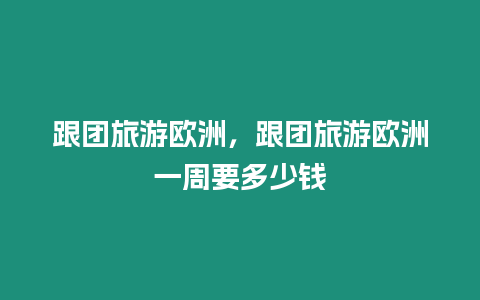 跟团旅游欧洲，跟团旅游欧洲一周要多少钱